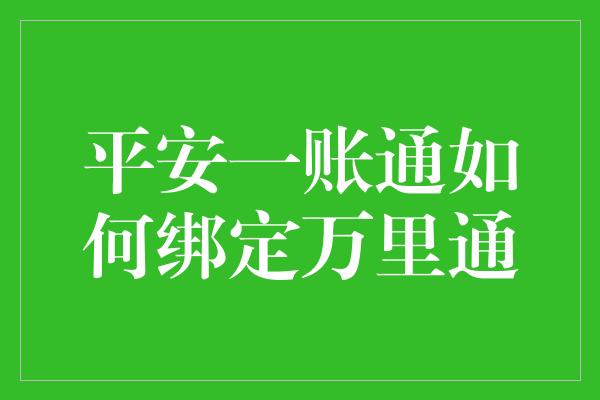 平安一账通如何绑定万里通